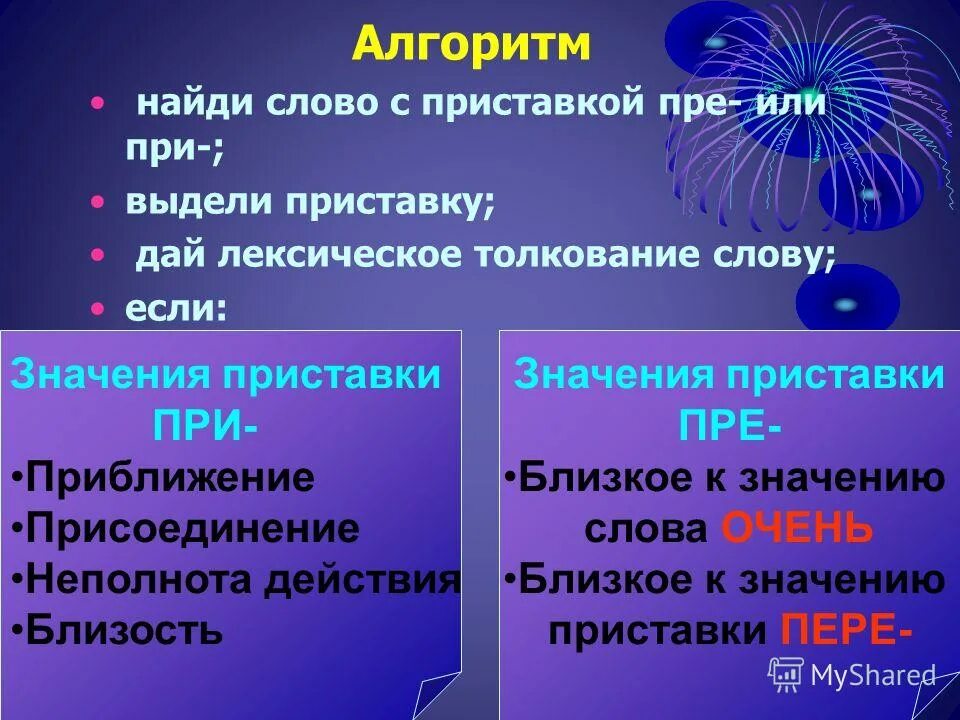 Алгоритм

• найди слово с приставкой пре- или при-;

• выдели приставку;

• дай лексическое толкование слову;

• если:

Значения приставки ПРИ-

•Приближение

•Присоединение

•Неполнота действия

•Близость

Значения приставки ПРЕ-

•Близкое к значению слова ОЧЕНЬ

•Близкое к значению приставки ПЕРЕ-

MyShared